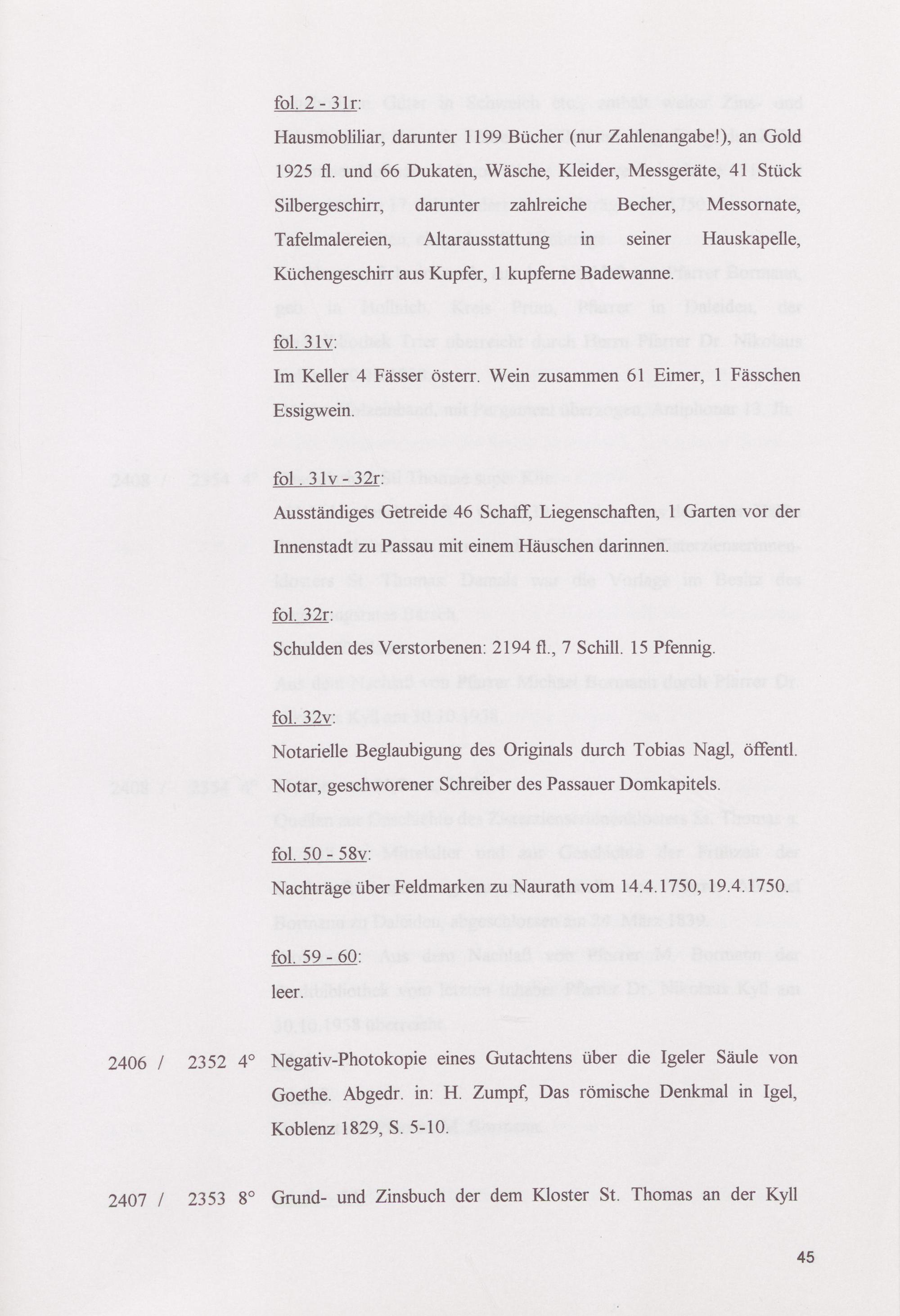 fol. 2 - 31r:
Hausmobliliar, darunter 1199 Bücher (nur Zahlenangabe!), an Gold 1925 fl. und 66 Dukaten, Wäsche, Kleider, Messgeräte, 41 Stück Silbergeschirr, darunter zahlreiche Becher, Messornate, Tafelmalereien, Altarausstattung in seiner Hauskapelle, Küchengeschirr aus Kupfer, 1 kupferne Badewanne.

fol. 31v:
Im Keller 4 Fässer österr. Wein zusammen 61 Eimer, 1 Fässchen Essigwein.

fol . 31v - 32r:
Ausständiges Getreide 46 Schaff, Liegenschaften, 1 Garten vor der Innenstadt zu Passau mit einem Häuschen darinnen.

fol. 32r:
Schulden des Verstorbenen: 2194 fl., 7 Schill. 15 Pfennig.

fol. 32v:
Notarielle Beglaubigung des Originals durch Tobias Nagl, öffentl. Notar, geschworener Schreiber des Passauer Domkapitels.

fol. 50 - 58v:
Nachträge über Feldmarken zu Naurath vom 14.4.1750, 19.4.1750.

fol. 59 - 60:
leer.

2406 / 2352 4° Negativ-Photokopie eines Gutachtens über die Igeler Säule von Goethe. Abgedr. in: H. Zumpf, Das römische Denkmal in Igel, Koblenz 1829, S. 5-10.

2407 / 2353 8° Grund- und Zinsbuch der dem Kloster St. Thomas an der Kyll

45